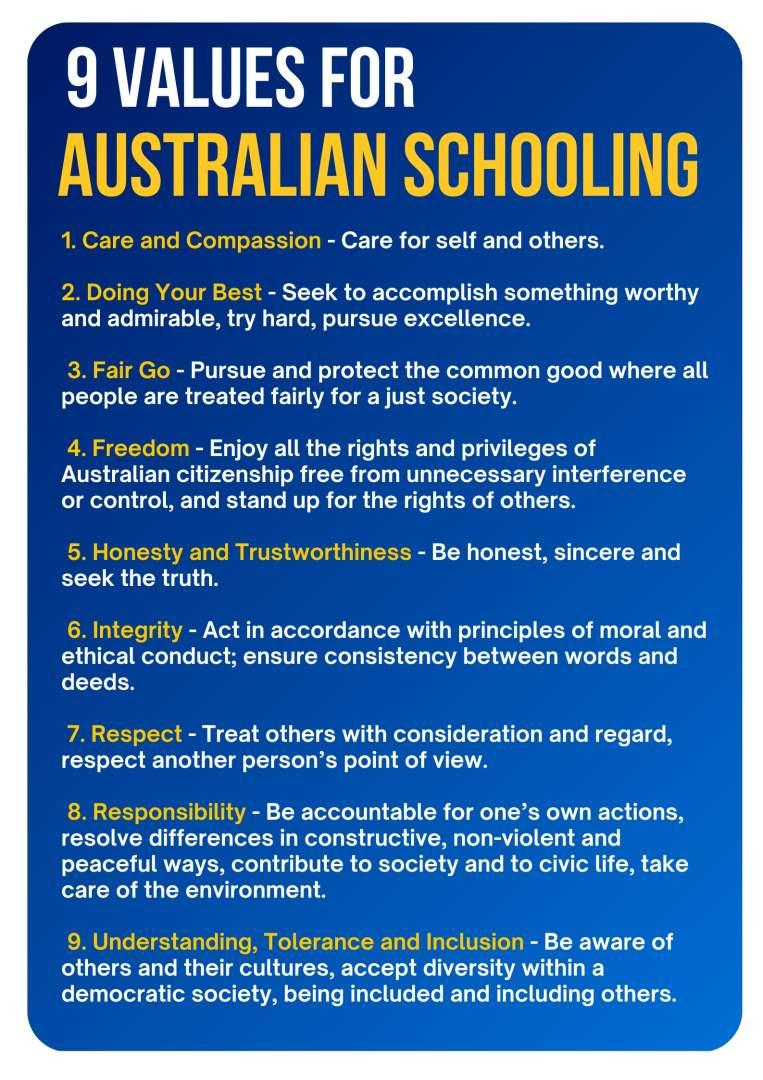 9 VALUES FOR
AUSTRALIAN SCHOOLING

1. Care and Compassion - Care for self and others.

2. Doing Your Best - Seek to accomplish something worthy and admirable, try hard, pursue excellence.

3. Fair Go - Pursue and protect the common good where all people are treated fairly for a just society.

4. Freedom - Enjoy all the rights and privileges of Australian citizenship free from unnecessary interference or control, and stand up for the rights of others.

5. Honesty and Trustworthiness - Be honest, sincere and seek the truth.

6. Integrity - Act in accordance with principles of moral and ethical conduct; ensure consistency between words and deeds.

7. Respect - Treat others with consideration and regard, respect another person's point of view.

8. Responsibility - Be accountable for one's own actions, resolve differences in constructive, non-violent and peaceful ways, contribute to society and to civic life, take care of the environment.

9. Understanding, Tolerance and Inclusion - Be aware of others and their cultures, accept diversity within a democratic society, being included and including others.